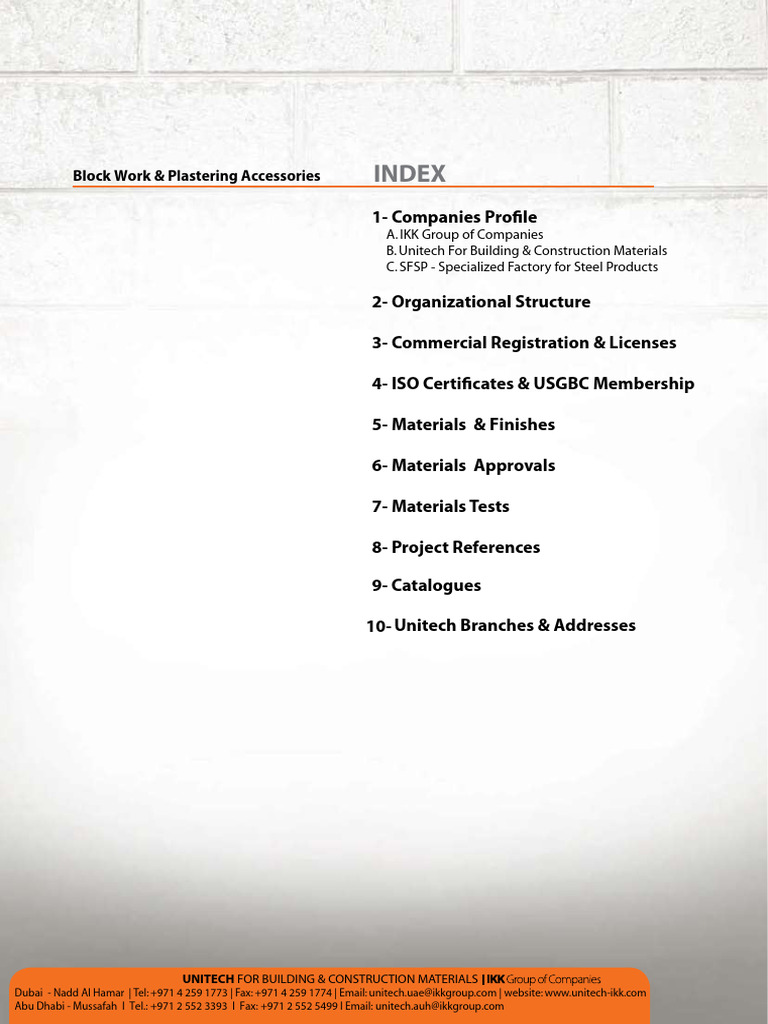 Block Work & Plastering Accessories

INDEX

1- Companies Profile
A. IKK Group of Companies
B. Unitech For Building & Construction Materials
C. SFSP - Specialized Factory for Steel Products

2- Organizational Structure

3- Commercial Registration & Licenses

4- ISO Certificates & USGBC Membership

5- Materials & Finishes

6- Materials Approvals

7- Materials Tests

8- Project References

9- Catalogues

10- Unitech Branches & Addresses

UNITECH FOR BUILDING & CONSTRUCTION MATERIALS | IKK Group of Companies
Dubai - Nadd Al Hamar | Tel: +971 4 259 1773 | Fax: +971 4 259 1774 | Email: unitech.uae@ikkgroup.com | website: www.unitech-ikk.com
Abu Dhabi - Mussafah I Tel.: +971 2 552 3393 I Fax: +971 2 552 5499 I Email: unitech.auh@ikkgroup.com